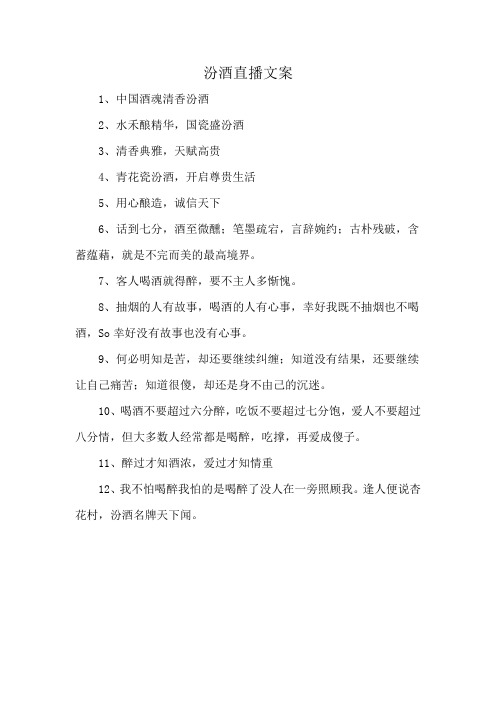 汾酒直播文案

1、中国酒魂清香汾酒

2、水禾酿精华，国瓷盛汾酒

3、清香典雅，天赋高贵

4、青花瓷汾酒，开启尊贵生活

5、用心酿造，诚信天下

6、话到七分，酒至微醺；笔墨疏宕，言辞婉约；古朴残破，含蓄蕴藉，就是不完而美的最高境界。

7、客人喝酒就得醉，要不主人多惭愧。

8、抽烟的人有故事，喝酒的人有心事，幸好我既不抽烟也不喝酒，So 幸好没有故事也没有心事。

9、何必明知是苦，却还要继续纠缠；知道没有结果，还要继续让自己痛苦；知道很傻，却还是身不由己的沉迷。

10、喝酒不要超过六分醉，吃饭不要超过七分饱，爱人不要超过八分情，但大多数人经常都是喝醉，吃撑，再爱成傻子。

11、醉过才知酒浓，爱过才知情重

12、我不怕喝醉我怕的是喝醉了没人在一旁照顾我。逢人便说杏花村，汾酒名牌天下闻。